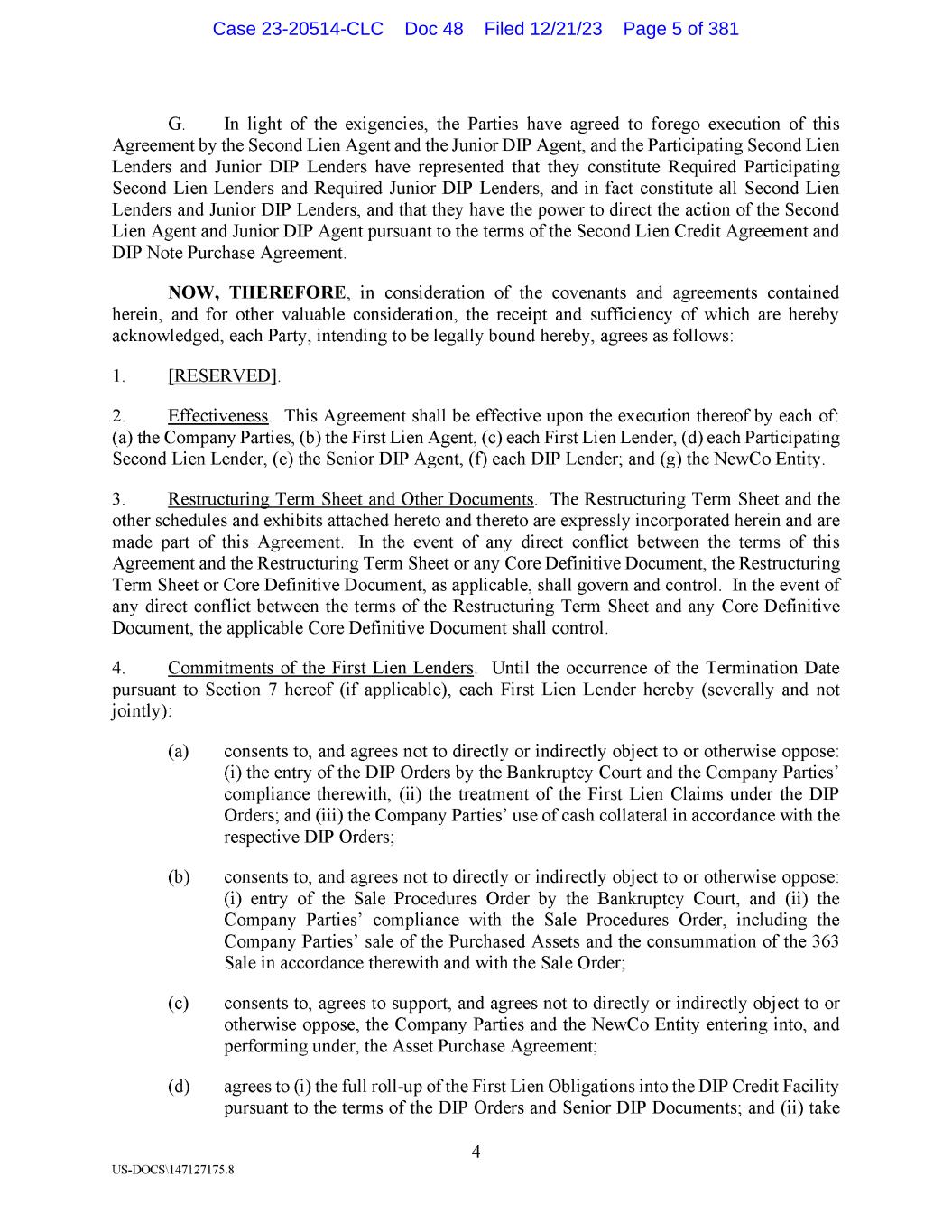 Case 23-20514-CLC Doc 48 Filed 12/21/23 Page 5 of 381

G. In light of the exigencies, the Parties have agreed to forego execution of this Agreement by the Second Lien Agent and the Junior DIP Agent, and the Participating Second Lien Lenders and Junior DIP Lenders have represented that they constitute Required Participating Second Lien Lenders and Required Junior DIP Lenders, and in fact constitute all Second Lien Lenders and Junior DIP Lenders, and that they have the power to direct the action of the Second Lien Agent and Junior DIP Agent pursuant to the terms of the Second Lien Credit Agreement and DIP Note Purchase Agreement.

NOW, THEREFORE, in consideration of the covenants and agreements contained herein, and for other valuable consideration, the receipt and sufficiency of which are hereby acknowledged, each Party, intending to be legally bound hereby, agrees as follows:

1. [RESERVED].

2. Effectiveness. This Agreement shall be effective upon the execution thereof by each of: (a) the Company Parties, (b) the First Lien Agent, (c) each First Lien Lender, (d) each Participating Second Lien Lender, (e) the Senior DIP Agent, (f) each DIP Lender; and (g) the NewCo Entity.

3. Restructuring Term Sheet and Other Documents. The Restructuring Term Sheet and the other schedules and exhibits attached hereto and thereto are expressly incorporated herein and are made part of this Agreement. In the event of any direct conflict between the terms of this Agreement and the Restructuring Term Sheet or any Core Definitive Document, the Restructuring Term Sheet or Core Definitive Document, as applicable, shall govern and control. In the event of any direct conflict between the terms of the Restructuring Term Sheet and any Core Definitive Document, the applicable Core Definitive Document shall control.

4. Commitments of the First Lien Lenders. Until the occurrence of the Termination Date pursuant to Section 7 hereof (if applicable), each First Lien Lender hereby (severally and not jointly):

(a) consents to, and agrees not to directly or indirectly object to or otherwise oppose: (i) the entry of the DIP Orders by the Bankruptcy Court and the Company Parties' compliance therewith, (ii) the treatment of the First Lien Claims under the DIP Orders; and (iii) the Company Parties' use of cash collateral in accordance with the respective DIP Orders;

(b) consents to, and agrees not to directly or indirectly object to or otherwise oppose: (i) entry of the Sale Procedures Order by the Bankruptcy Court, and (ii) the Company Parties' compliance with the Sale Procedures Order, including the Company Parties' sale of the Purchased Assets and the consummation of the 363 Sale in accordance therewith and with the Sale Order;

(c) consents to, agrees to support, and agrees not to directly or indirectly object to or otherwise oppose, the Company Parties and the NewCo Entity entering into, and performing under, the Asset Purchase Agreement;

(d) agrees to (i) the full roll-up of the First Lien Obligations into the DIP Credit Facility pursuant to the terms of the DIP Orders and Senior DIP Documents; and (ii) take

4

US-DOCS\147127175.8